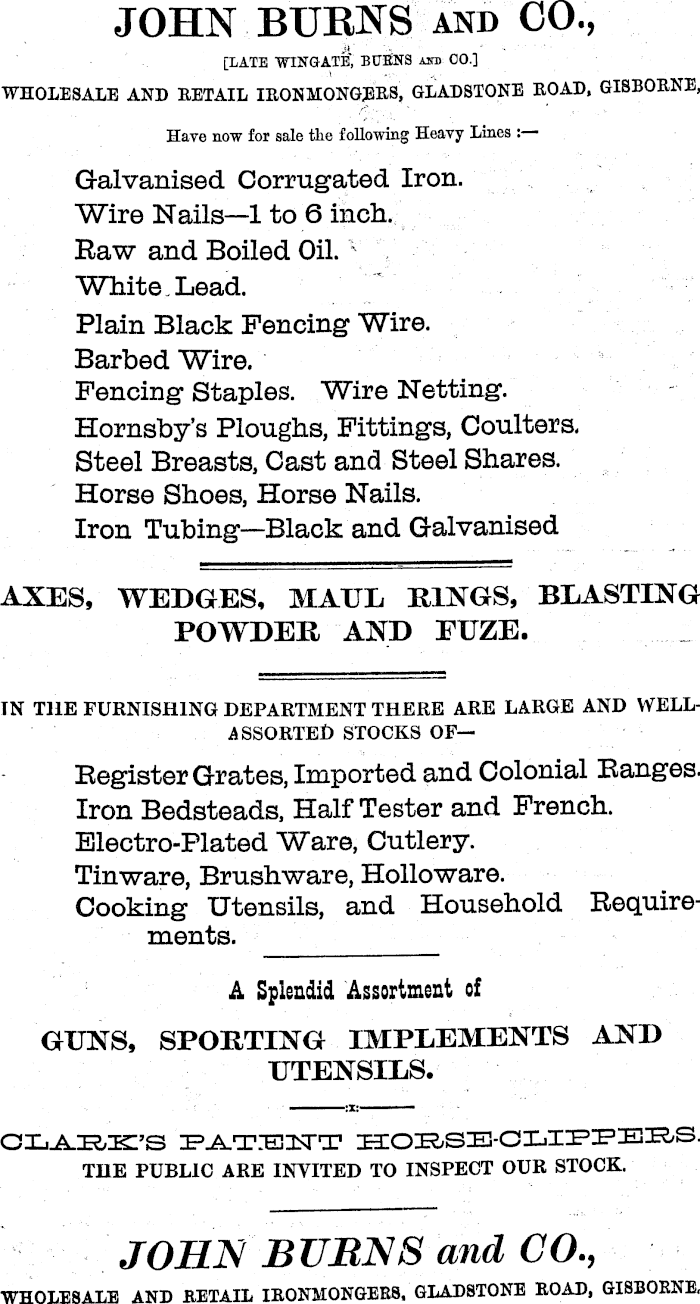 JOHN BURNS AND CO.,

[LATE WINGATE, BURNS AND CO.]

WHOLESALE AND RETAIL IRONMONGERS, GLADSTONE ROAD, GISBORNE,

Have now for sale the following Heavy Lines :—

Galvanised Corrugated Iron.
Wire Nails—1 to 6 inch.
Raw and Boiled Oil.
White Lead.
Plain Black Fencing Wire.
Barbed Wire.
Fencing Staples. Wire Netting.
Hornsby's Ploughs, Fittings, Coulters.
Steel Breasts, Cast and Steel Shares.
Horse Shoes, Horse Nails.
Iron Tubing—Black and Galvanised

AXES, WEDGES, MAUL RINGS, BLASTING POWDER AND FUZE.

IN THE FURNISHING DEPARTMENT THERE ARE LARGE AND WELL-ASSORTED STOCKS OF—

Register Grates, Imported and Colonial Ranges.
Iron Bedsteads, Half Tester and French.
Electro-Plated Ware, Cutlery.
Tinware, Brushware, Holloware.
Cooking Utensils, and Household Requirements.

A Splendid Assortment of

GUNS, SPORTING IMPLEMENTS AND UTENSILS.

:x:

CLARK'S PATENT HORSE-CLIPPERS.

THE PUBLIC ARE INVITED TO INSPECT OUR STOCK.

JOHN BURNS and CO.,

WHOLESALE AND RETAIL IRONMONGERS, GLADSTONE ROAD, GISBORNE.